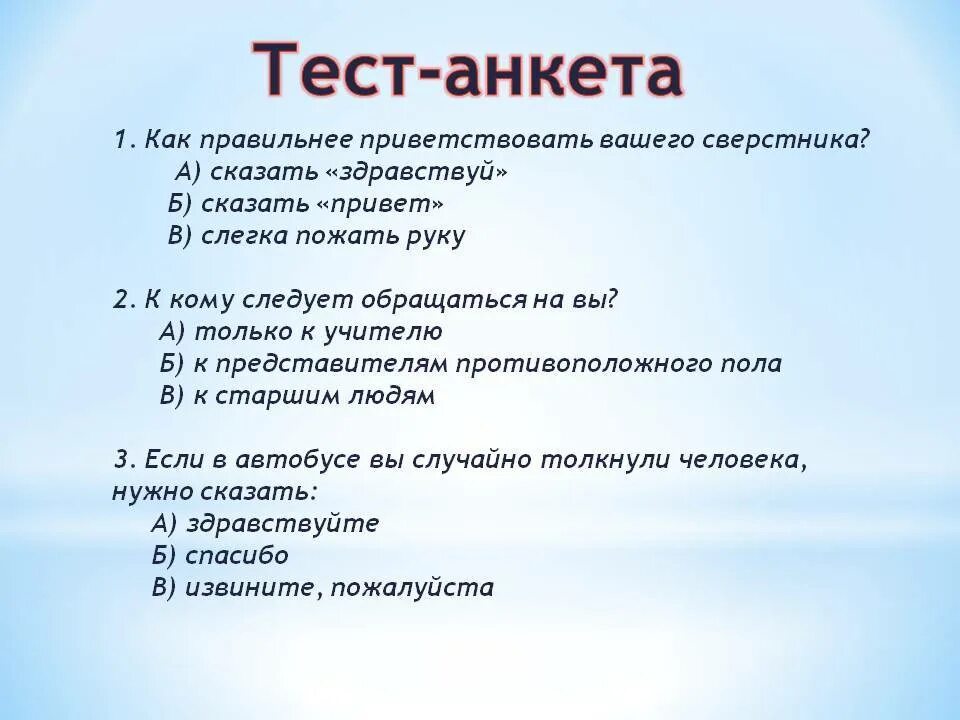 Тест-анкета

1. Как правильнее приветствовать вашего сверстника?
А) сказать «здравствуй»
Б) сказать «привет»
В) слегка пожать руку

2. К кому следует обращаться на вы?
А) только к учителю
Б) к представителям противоположного пола
В) к старшим людям

3. Если в автобусе вы случайно толкнули человека, нужно сказать:
А) здравствуйте
Б) спасибо
В) извините, пожалуйста